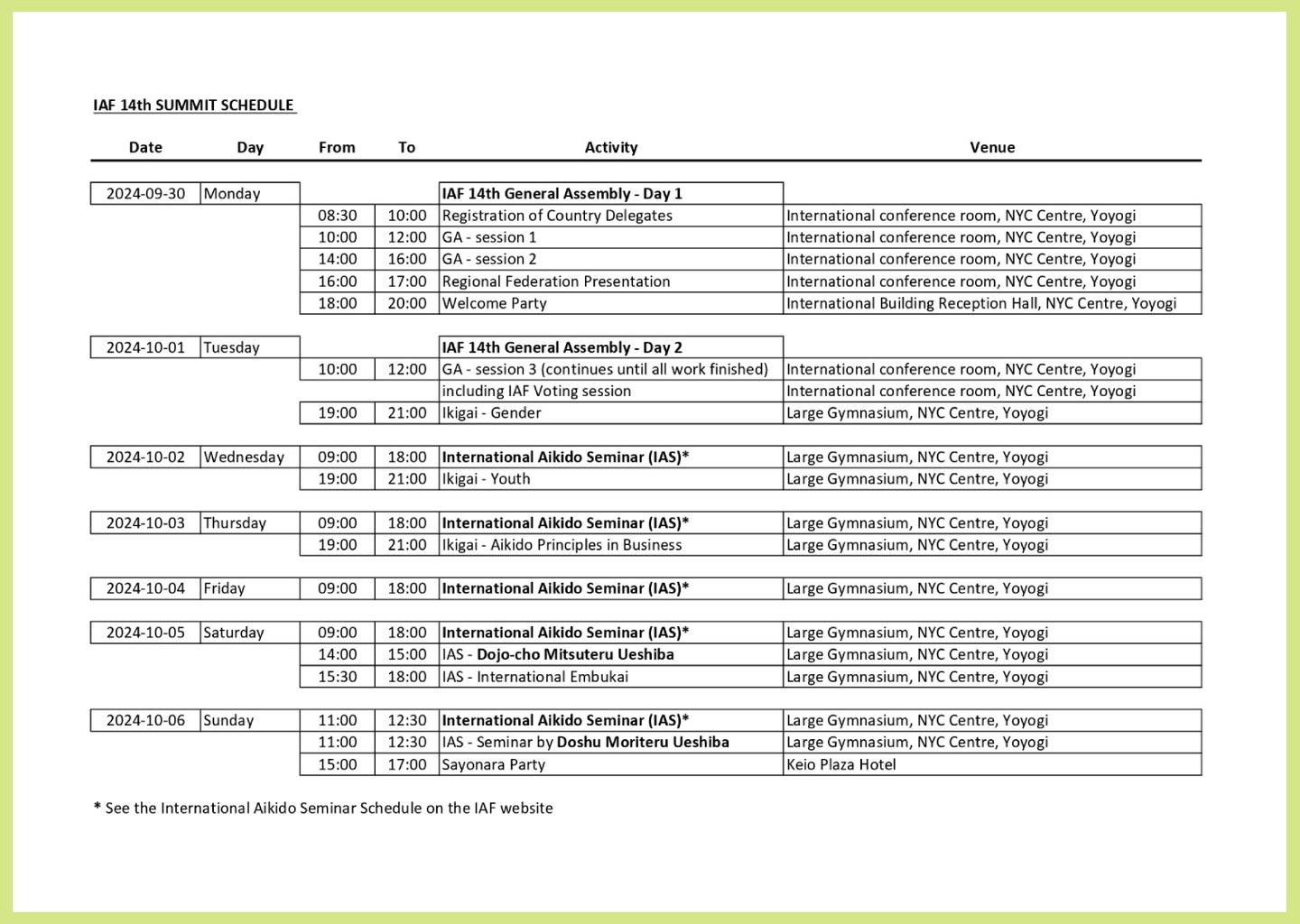 IAF 14th SUMMIT SCHEDULE

| Date | Day | From | To | Activity | Venue |
|---|---|---|---|---|---|
| 2024-09-30 | Monday | | | IAF 14th General Assembly - Day 1 | |
| | | 08:30 | 10:00 | Registration of Country Delegates | International conference room, NYC Centre, Yoyogi |
| | | 10:00 | 12:00 | GA - session 1 | International conference room, NYC Centre, Yoyogi |
| | | 14:00 | 16:00 | GA - session 2 | International conference room, NYC Centre, Yoyogi |
| | | 16:00 | 17:00 | Regional Federation Presentation | International conference room, NYC Centre, Yoyogi |
| | | 18:00 | 20:00 | Welcome Party | International Building Reception Hall, NYC Centre, Yoyogi |
| 2024-10-01 | Tuesday | | | IAF 14th General Assembly - Day 2 | |
| | | 10:00 | 12:00 | GA - session 3 (continues until all work finished) | International conference room, NYC Centre, Yoyogi |
| | | | | including IAF Voting session | International conference room, NYC Centre, Yoyogi |
| | | 19:00 | 21:00 | Ikigai - Gender | Large Gymnasium, NYC Centre, Yoyogi |
| 2024-10-02 | Wednesday | 09:00 | 18:00 | International Aikido Seminar (IAS)* | Large Gymnasium, NYC Centre, Yoyogi |
| | | 19:00 | 21:00 | Ikigai - Youth | Large Gymnasium, NYC Centre, Yoyogi |
| 2024-10-03 | Thursday | 09:00 | 18:00 | International Aikido Seminar (IAS)* | Large Gymnasium, NYC Centre, Yoyogi |
| | | 19:00 | 21:00 | Ikigai - Aikido Principles in Business | Large Gymnasium, NYC Centre, Yoyogi |
| 2024-10-04 | Friday | 09:00 | 18:00 | International Aikido Seminar (IAS)* | Large Gymnasium, NYC Centre, Yoyogi |
| 2024-10-05 | Saturday | 09:00 | 18:00 | International Aikido Seminar (IAS)* | Large Gymnasium, NYC Centre, Yoyogi |
| | | 14:00 | 15:00 | IAS - Dojo-cho Mitsuteru Ueshiba | Large Gymnasium, NYC Centre, Yoyogi |
| | | 15:30 | 18:00 | IAS - International Embukai | Large Gymnasium, NYC Centre, Yoyogi |
| 2024-10-06 | Sunday | 11:00 | 12:30 | International Aikido Seminar (IAS)* | Large Gymnasium, NYC Centre, Yoyogi |
| | | 11:00 | 12:30 | IAS - Seminar by Doshu Moriteru Ueshiba | Large Gymnasium, NYC Centre, Yoyogi |
| | | 15:00 | 17:00 | Sayonara Party | Keio Plaza Hotel |

* See the International Aikido Seminar Schedule on the IAF website